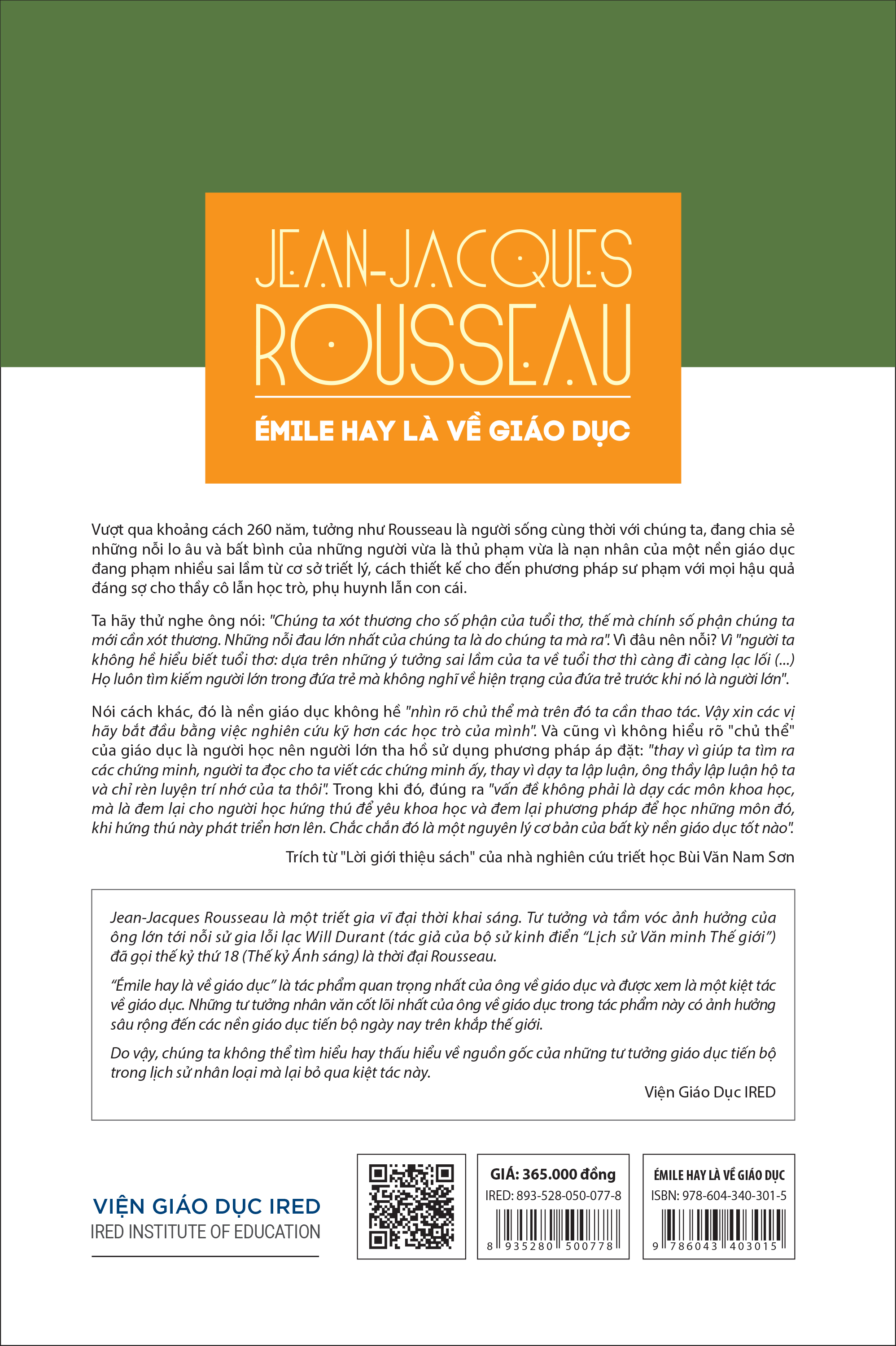 JEAN-JACQUES
ROUSSEAU

ÉMILE HAY LÀ VỀ GIÁO DỤC

Vượt qua khoảng cách 260 năm, tưởng như Rousseau là người sống cùng thời với chúng ta, đang chia sẻ những nỗi lo âu và bất bình của những người vừa là thủ phạm vừa là nạn nhân của một nền giáo dục đang phạm nhiều sai lầm từ cơ sở triết lý, cách thiết kế cho đến phương pháp sư phạm với mọi hậu quả đáng sợ cho thầy cô lẫn học trò, phụ huynh lẫn con cái.

Ta hãy thử nghe ông nói: "Chúng ta xót thương cho số phận của tuổi thơ, thế mà chính số phận chúng ta mới cần xót thương. Những nỗi đau lớn nhất của chúng ta là do chúng ta mà ra". Vì đâu nên nỗi? Vì "người ta không hề hiểu biết tuổi thơ: dựa trên những ý tưởng sai lầm của ta về tuổi thơ thì càng đi càng lạc lối (...) Họ luôn tìm kiếm người lớn trong đứa trẻ mà không nghĩ về hiện trạng của đứa trẻ trước khi nó là người lớn".

Nói cách khác, đó là nền giáo dục không hề "nhìn rõ chủ thể mà trên đó ta cần thao tác. Vậy xin các vị hãy bắt đầu bằng việc nghiên cứu kỹ hơn các học trò của mình". Và cũng vì không hiểu rõ "chủ thể" của giáo dục là người học nên người lớn tha hồ sử dụng phương pháp áp đặt: "thay vì giúp ta tìm ra các chứng minh, người ta đọc cho ta viết các chứng minh ấy, thay vì dạy ta lập luận, ông thầy lập luận hộ ta và chỉ rèn luyện trí nhớ của ta thôi". Trong khi đó, đúng ra "vấn đề không phải là dạy các môn khoa học, mà là đem lại cho người học hứng thú để yêu khoa học và đem lại phương pháp để học những môn đó, khi hứng thú này phát triển hơn lên. Chắc chắn đó là một nguyên lý cơ bản của bất kỳ nền giáo dục tốt nào".

Trích từ "Lời giới thiệu sách" của nhà nghiên cứu triết học Bùi Văn Nam Sơn

Jean-Jacques Rousseau là một triết gia vĩ đại thời khai sáng. Tư tưởng và tầm vóc ảnh hưởng của ông lớn tới nỗi sử gia lỗi lạc Will Durant (tác giả của bộ sử kinh điển “Lịch sử Văn minh Thế giới”) đã gọi thế kỷ thứ 18 (Thế kỷ Ánh sáng) là thời đại Rousseau.

“Émile hay là về giáo dục” là tác phẩm quan trọng nhất của ông về giáo dục và được xem là một kiệt tác về giáo dục. Những tư tưởng nhân văn cốt lõi nhất của ông về giáo dục trong tác phẩm này có ảnh hưởng sâu rộng đến các nền giáo dục tiến bộ ngày nay trên khắp thế giới.

Do vậy, chúng ta không thể tìm hiểu hay thấu hiểu về nguồn gốc của những tư tưởng giáo dục tiến bộ trong lịch sử nhân loại mà lại bỏ qua kiệt tác này.

Viện Giáo Dục IRED

VIỆN GIÁO DỤC IRED
IRED INSTITUTE OF EDUCATION

GIÁ: 365.000 đồng
IRED: 893-528-050-077-8
8 935280 500778

ÉMILE HAY LÀ VỀ GIÁO DỤC
ISBN: 978-604-340-301-5
9 786043 403015